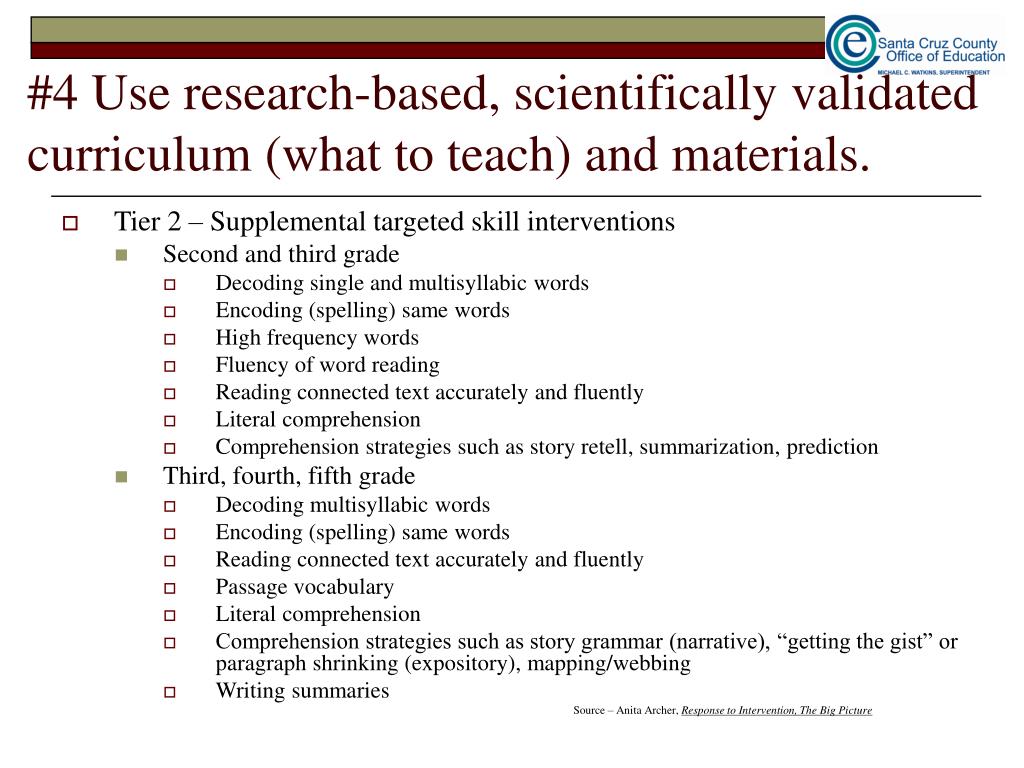 Santa Cruz County Office of Education
MICHAEL C. WATKINS, SUPERINTENDENT

#4 Use research-based, scientifically validated curriculum (what to teach) and materials.

Tier 2 – Supplemental targeted skill interventions
Second and third grade
Decoding single and multisyllabic words
Encoding (spelling) same words
High frequency words
Fluency of word reading
Reading connected text accurately and fluently
Literal comprehension
Comprehension strategies such as story retell, summarization, prediction
Third, fourth, fifth grade
Decoding multisyllabic words
Encoding (spelling) same words
Reading connected text accurately and fluently
Passage vocabulary
Literal comprehension
Comprehension strategies such as story grammar (narrative), “getting the gist” or paragraph shrinking (expository), mapping/webbing
Writing summaries

Source – Anita Archer, Response to Intervention, The Big Picture